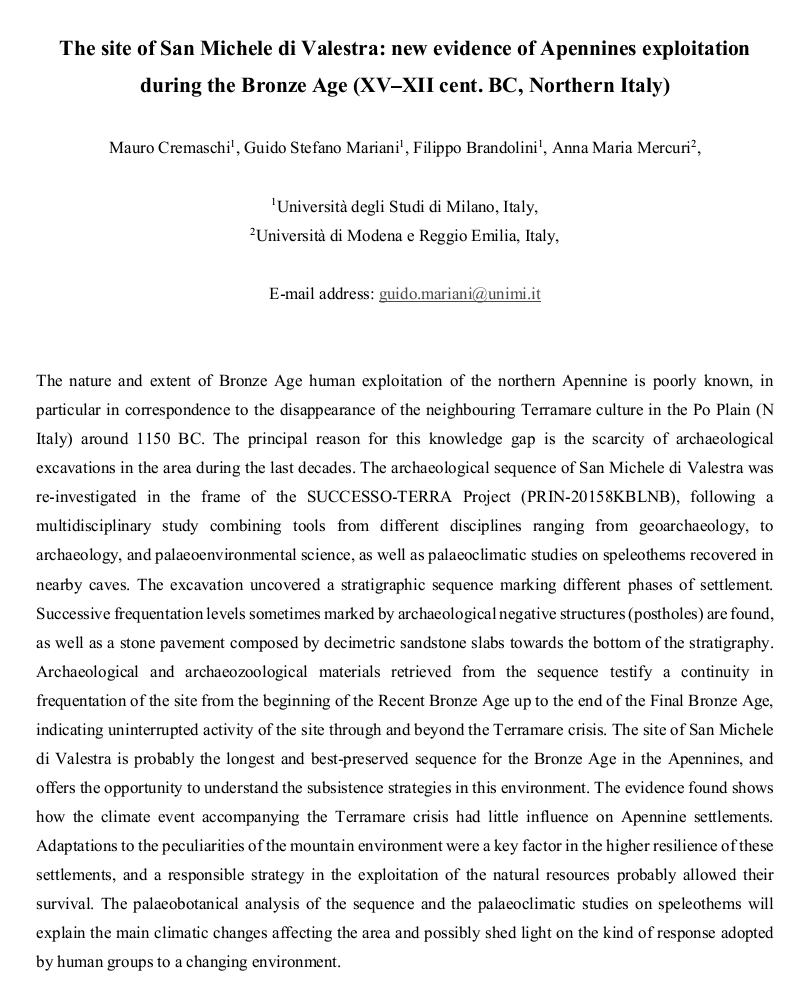 The site of San Michele di Valestra: new evidence of Apennines exploitation during the Bronze Age (XV–XII cent. BC, Northern Italy)

Mauro Cremaschi$^1$, Guido Stefano Mariani$^1$, Filippo Brandolini$^1$, Anna Maria Mercuri$^2$,

$^1$Università degli Studi di Milano, Italy,
$^2$Università di Modena e Reggio Emilia, Italy,

E-mail address: guido.mariani@unimi.it

The nature and extent of Bronze Age human exploitation of the northern Apennine is poorly known, in particular in correspondence to the disappearance of the neighbouring Terramare culture in the Po Plain (N Italy) around 1150 BC. The principal reason for this knowledge gap is the scarcity of archaeological excavations in the area during the last decades. The archaeological sequence of San Michele di Valestra was re-investigated in the frame of the SUCCESSO-TERRA Project (PRIN-20158KBLNB), following a multidisciplinary study combining tools from different disciplines ranging from geoarchaeology, to archaeology, and palaeoenvironmental science, as well as palaeoclimatic studies on speleothems recovered in nearby caves. The excavation uncovered a stratigraphic sequence marking different phases of settlement. Successive frequentation levels sometimes marked by archaeological negative structures (postholes) are found, as well as a stone pavement composed by decimetric sandstone slabs towards the bottom of the stratigraphy. Archaeological and archaeozoological materials retrieved from the sequence testify a continuity in frequentation of the site from the beginning of the Recent Bronze Age up to the end of the Final Bronze Age, indicating uninterrupted activity of the site through and beyond the Terramare crisis. The site of San Michele di Valestra is probably the longest and best-preserved sequence for the Bronze Age in the Apennines, and offers the opportunity to understand the subsistence strategies in this environment. The evidence found shows how the climate event accompanying the Terramare crisis had little influence on Apennine settlements. Adaptations to the peculiarities of the mountain environment were a key factor in the higher resilience of these settlements, and a responsible strategy in the exploitation of the natural resources probably allowed their survival. The palaeobotanical analysis of the sequence and the palaeoclimatic studies on speleothems will explain the main climatic changes affecting the area and possibly shed light on the kind of response adopted by human groups to a changing environment.